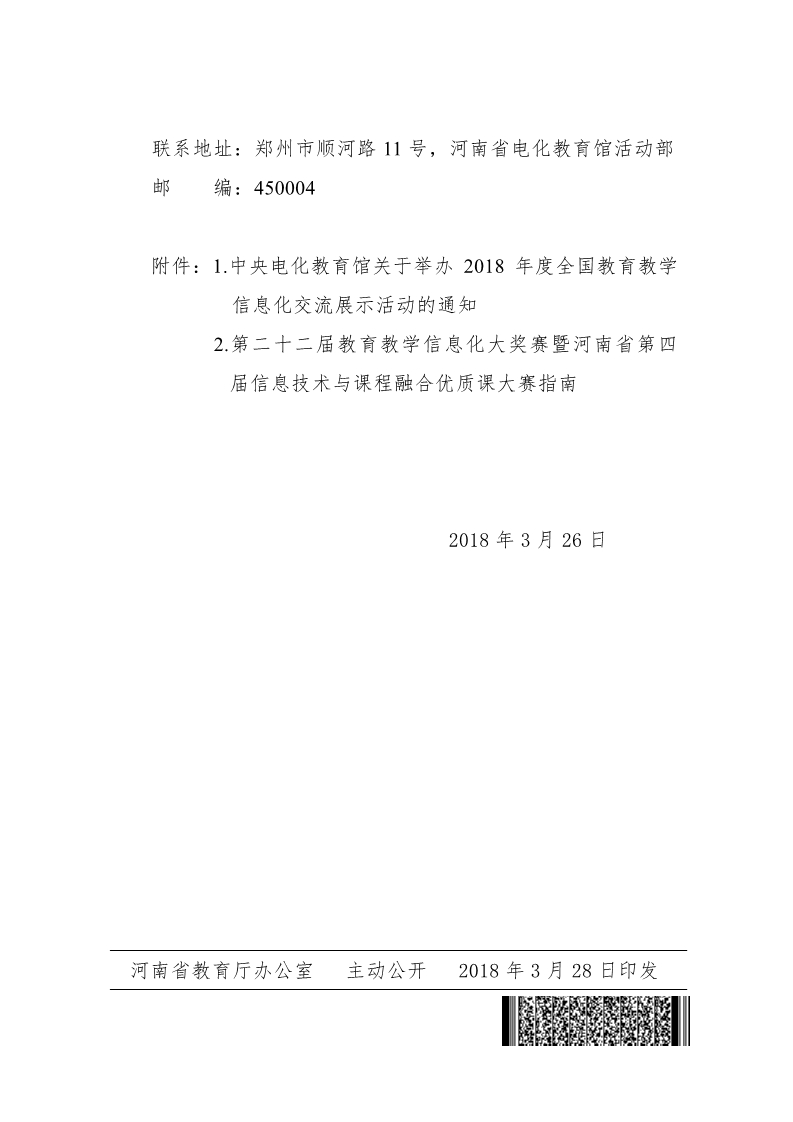 联系地址：郑州市顺河路 11 号，河南省电化教育馆活动部
邮　　编：450004

附件：1.中央电化教育馆关于举办 2018 年度全国教育教学信息化交流展示活动的通知
2.第二十二届教育教学信息化大奖赛暨河南省第四届信息技术与课程融合优质课大赛指南

2018 年 3 月 26 日

河南省教育厅办公室　　主动公开　　2018 年 3 月 28 日印发